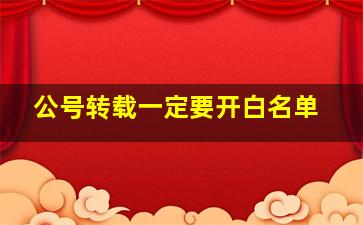 公号转载一定要开白名单